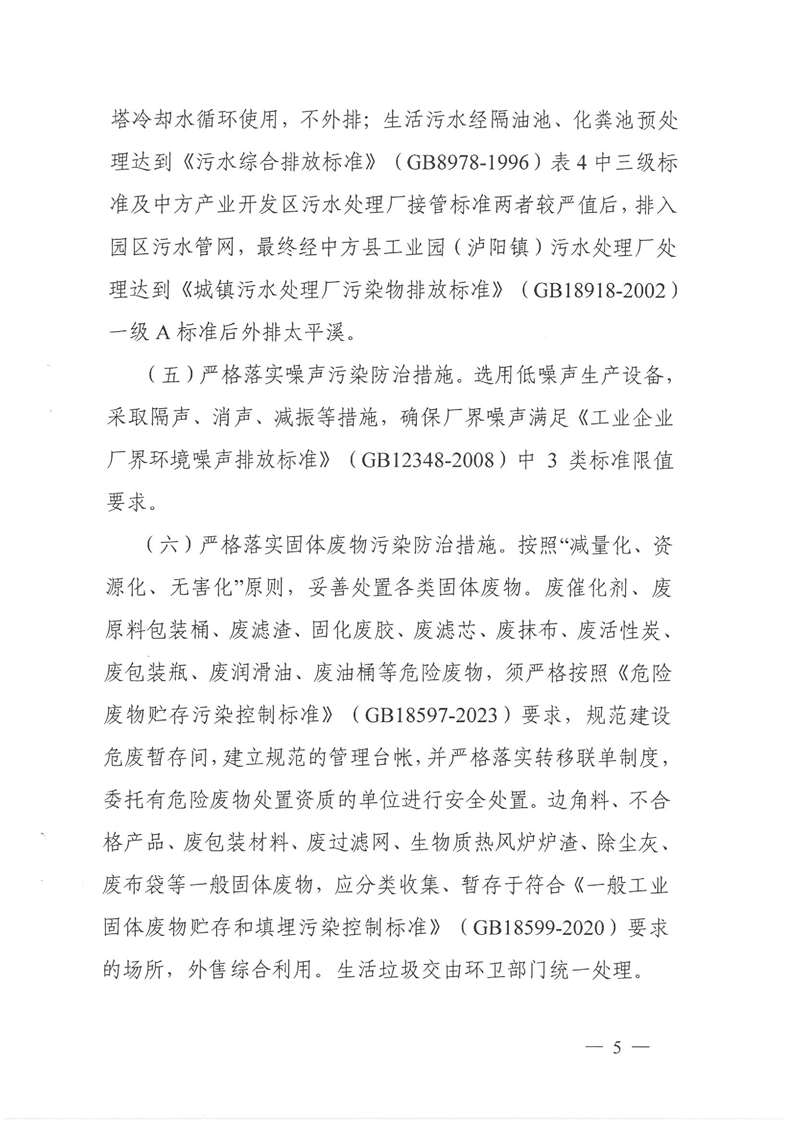 塔冷却水循环使用，不外排；生活污水经隔油池、化粪池预处理达到《污水综合排放标准》（GB8978-1996）表 4 中三级标准及中方产业开发区污水处理厂接管标准两者较严值后，排入园区污水管网，最终经中方县工业园（泸阳镇）污水处理厂处理达到《城镇污水处理厂污染物排放标准》（GB18918-2002）一级 A 标准后外排太平溪。

（五）严格落实噪声污染防治措施。选用低噪声生产设备，采取隔声、消声、减振等措施，确保厂界噪声满足《工业企业厂界环境噪声排放标准》（GB12348-2008）中 3 类标准限值要求。

（六）严格落实固体废物污染防治措施。按照“减量化、资源化、无害化”原则，妥善处置各类固体废物。废催化剂、废原料包装桶、废滤渣、固化废胶、废滤芯、废抹布、废活性炭、废包装瓶、废润滑油、废油桶等危险废物，须严格按照《危险废物贮存污染控制标准》（GB18597-2023）要求，规范建设危废暂存间，建立规范的管理台帐，并严格落实转移联单制度，委托有危险废物处置资质的单位进行安全处置。边角料、不合格产品、废包装材料、废过滤网、生物质热风炉炉渣、除尘灰、废布袋等一般固体废物，应分类收集、暂存于符合《一般工业固体废物贮存和填埋污染控制标准》（GB18599-2020）要求的场所，外售综合利用。生活垃圾交由环卫部门统一处理。

— 5 —